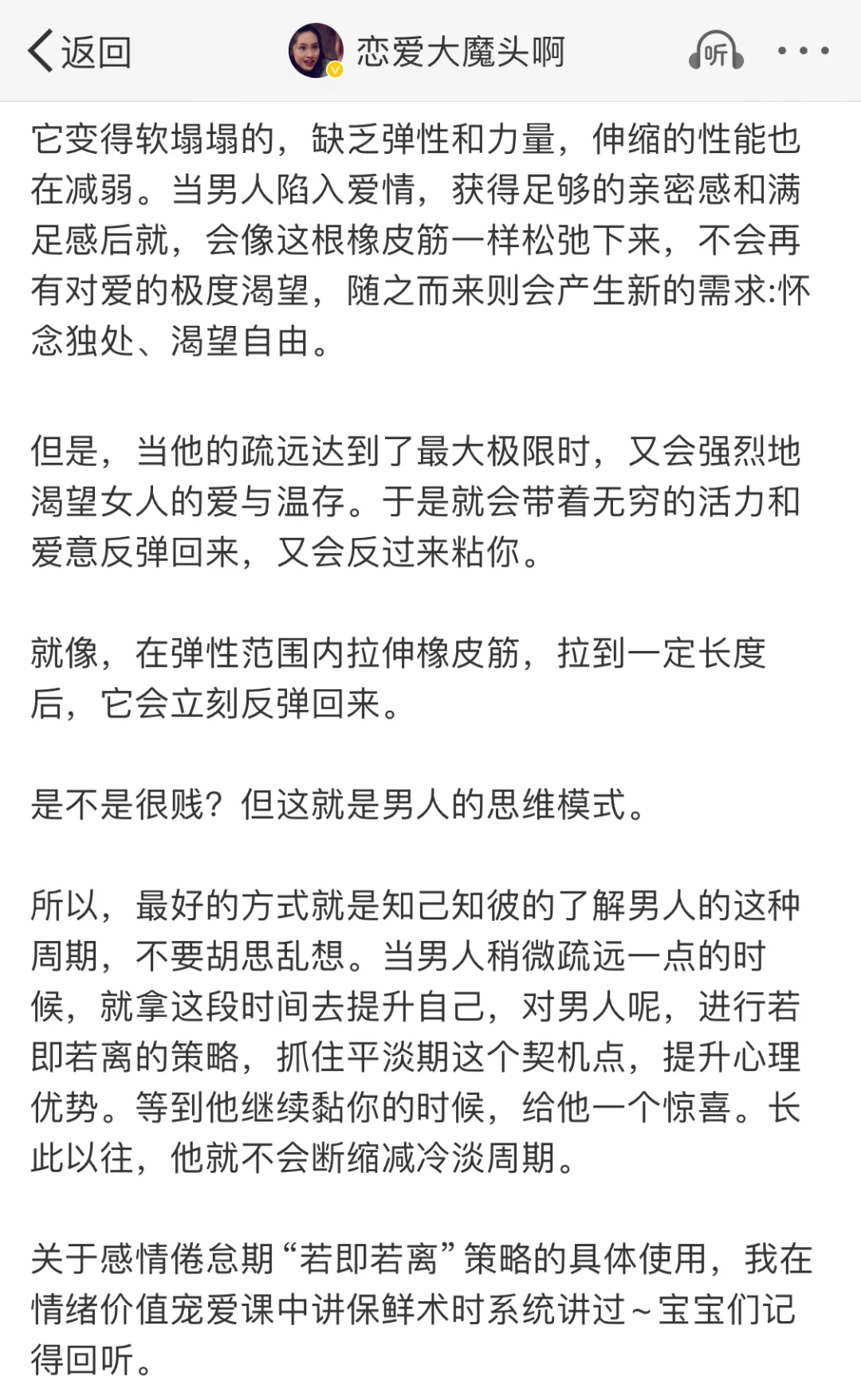 返回
恋爱大魔头啊
听

它变得软塌塌的，缺乏弹性和力量，伸缩的性能也在减弱。当男人陷入爱情，获得足够的亲密感和满足感后就，会像这根橡皮筋一样松弛下来，不会再有对爱的极度渴望，随之而来则会产生新的需求:怀念独处、渴望自由。

但是，当他的疏远达到了最大极限时，又会强烈地渴望女人的爱与温存。于是就会带着无穷的活力和爱意反弹回来，又会反过来粘你。

就像，在弹性范围内拉伸橡皮筋，拉到一定长度后，它会立刻反弹回来。

是不是很贱？但这就是男人的思维模式。

所以，最好的方式就是知己知彼的了解男人的这种周期，不要胡思乱想。当男人稍微疏远一点的时候，就拿这段时间去提升自己，对男人呢，进行若即若离的策略，抓住平淡期这个契机点，提升心理优势。等到他继续黏你的时候，给他一个惊喜。长此以往，他就不会断缩减冷淡周期。

关于感情倦怠期“若即若离”策略的具体使用，我在情绪价值宠爱课中讲保鲜术时系统讲过～宝宝们记得回听。